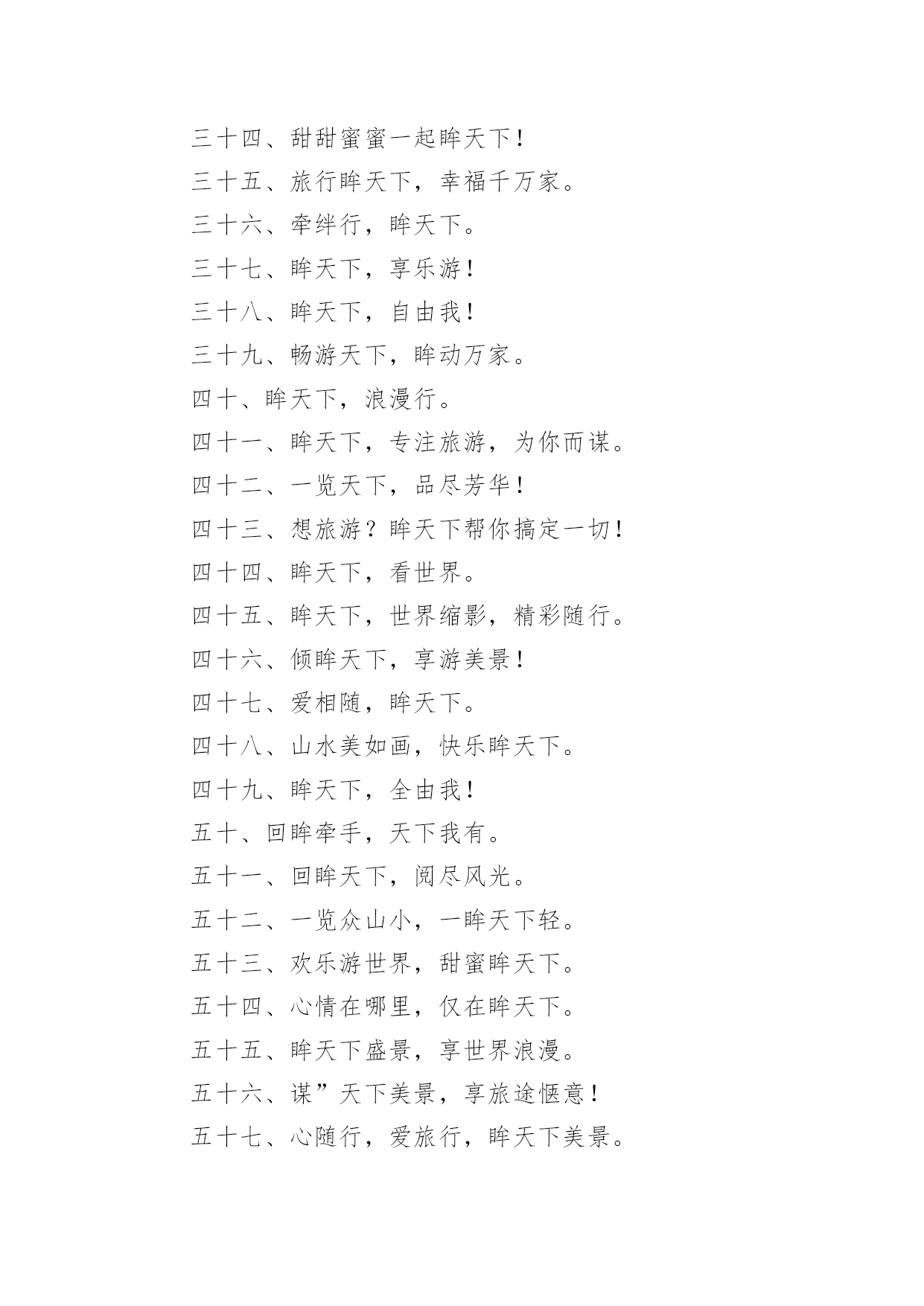 三十四、甜甜蜜蜜一起眸天下！

三十五、旅行眸天下，幸福千万家。

三十六、牵绊行，眸天下。

三十七、眸天下，享乐游！

三十八、眸天下，自由我！

三十九、畅游天下，眸动万家。

四十、眸天下，浪漫行。

四十一、眸天下，专注旅游，为你而谋。

四十二、一览天下，品尽芳华！

四十三、想旅游？眸天下帮你搞定一切！

四十四、眸天下，看世界。

四十五、眸天下，世界缩影，精彩随行。

四十六、倾眸天下，享游美景！

四十七、爱相随，眸天下。

四十八、山水美如画，快乐眸天下。

四十九、眸天下，全由我！

五十、回眸牵手，天下我有。

五十一、回眸天下，阅尽风光。

五十二、一览众山小，一眸天下轻。

五十三、欢乐游世界，甜蜜眸天下。

五十四、心情在哪里，仅在眸天下。

五十五、眸天下盛景，享世界浪漫。

五十六、谋”天下美景，享旅途惬意！

五十七、心随行，爱旅行，眸天下美景。